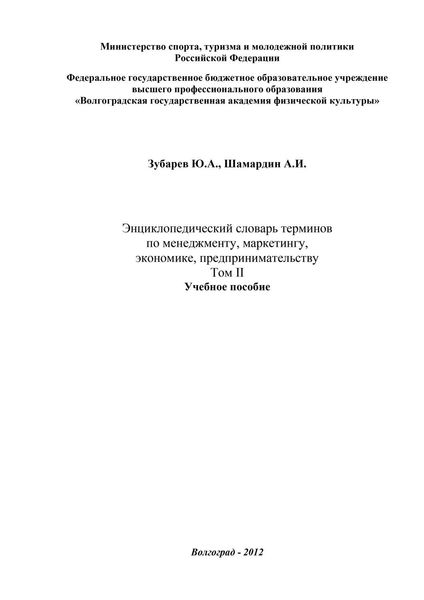 Министерство спорта, туризма и молодежной политики
Российской Федерации

Федеральное государственное бюджетное образовательное учреждение
высшего профессионального образования
«Волгоградская государственная академия физической культуры»

Зубарев Ю.А., Шамардин А.И.

Энциклопедический словарь терминов
по менеджменту, маркетингу,
экономике, предпринимательству
Том II
Учебное пособие

Волгоград - 2012